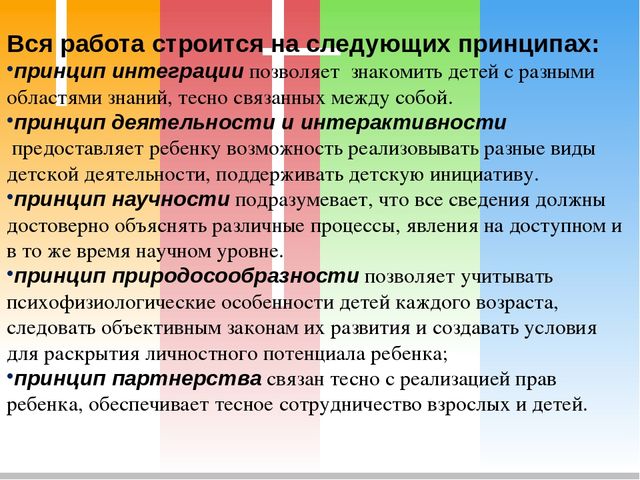 Вся работа строится на следующих принципах:

•принцип интеграции позволяет знакомить детей с разными областями знаний, тесно связанных между собой.

•принцип деятельности и интерактивности предоставляет ребенку возможность реализовывать разные виды детской деятельности, поддерживать детскую инициативу.

•принцип научности подразумевает, что все сведения должны достоверно объяснять различные процессы, явления на доступном и в то же время научном уровне.

•принцип природосообразности позволяет учитывать психофизиологические особенности детей каждого возраста, следовать объективным законам их развития и создавать условия для раскрытия личностного потенциала ребенка;

•принцип партнерства связан тесно с реализацией прав ребенка, обеспечивает тесное сотрудничество взрослых и детей.